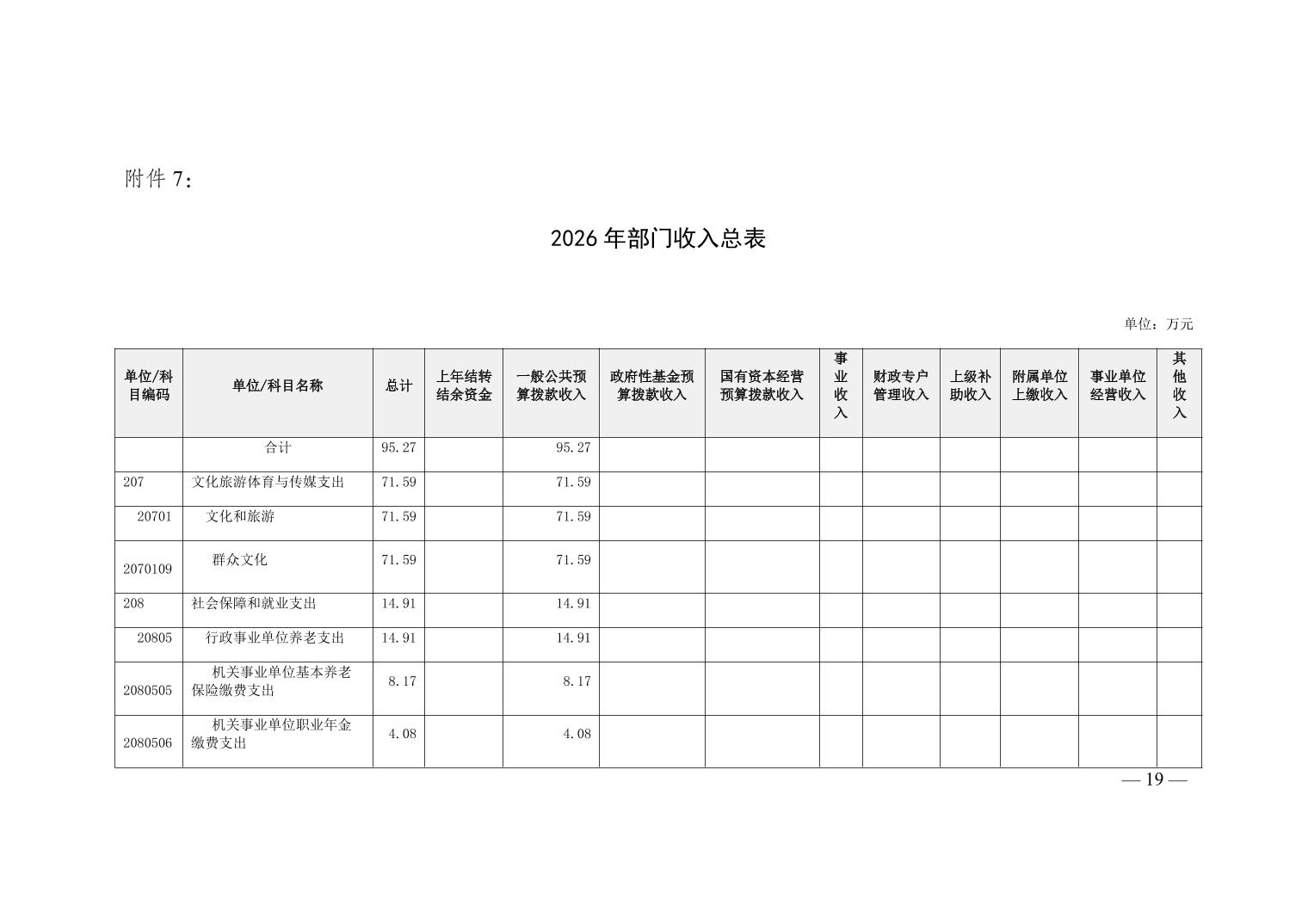 附件7:

2026年部门收入总表

单位:万元

| 单位/科目编码 | 单位/科目名称 | 总计 | 上年结转结余资金 | 一般公共预算拨款收入 | 政府性基金预算拨款收入 | 国有资本经营预算拨款收入 | 事业收入 | 财政专户管理收入 | 上级补助收入 | 附属单位上缴收入 | 事业单位经营收入 | 其他收入 |
|---|---|---|---|---|---|---|---|---|---|---|---|---|
|  | 合计 | 95.27 |  | 95.27 |  |  |  |  |  |  |  |  |
| 207 | 文化旅游体育与传媒支出 | 71.59 |  | 71.59 |  |  |  |  |  |  |  |  |
| 20701 | 文化和旅游 | 71.59 |  | 71.59 |  |  |  |  |  |  |  |  |
| 2070109 | 群众文化 | 71.59 |  | 71.59 |  |  |  |  |  |  |  |  |
| 208 | 社会保障和就业支出 | 14.91 |  | 14.91 |  |  |  |  |  |  |  |  |
| 20805 | 行政事业单位养老支出 | 14.91 |  | 14.91 |  |  |  |  |  |  |  |  |
| 2080505 | 机关事业单位基本养老保险缴费支出 | 8.17 |  | 8.17 |  |  |  |  |  |  |  |  |
| 2080506 | 机关事业单位职业年金缴费支出 | 4.08 |  | 4.08 |  |  |  |  |  |  |  |  |

— 19 —